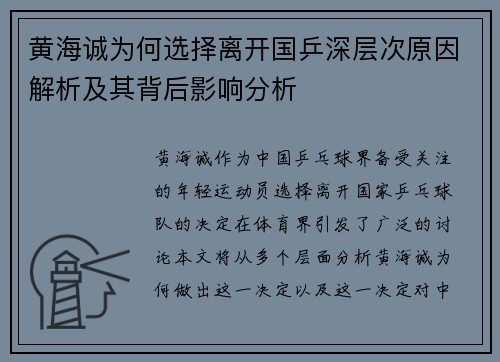 黄海诚为何选择离开国乒深层次原因解析及其背后影响分析

黄海诚作为中国乒乓球界备受关注的年轻运动员选择离开国家乒乓球队的决定在体育界引发了广泛的讨论本文将从多个层面分析黄海诚为何做出这一决定以及这一决定对中